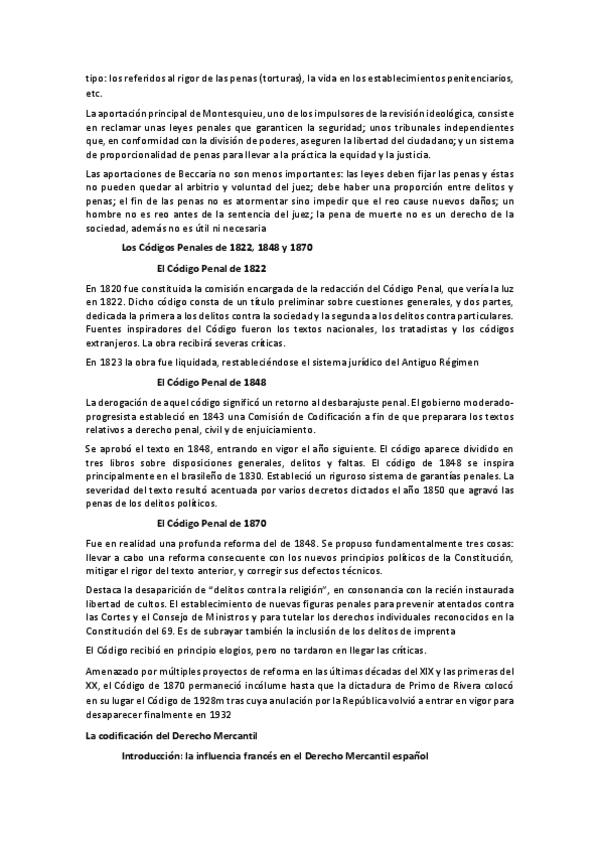 tipo: los referidos al rigor de las penas (torturas), la vida en los establecimientos penitenciarios, etc.

La aportación principal de Montesquieu, uno de los impulsores de la revisión ideológica, consiste en reclamar unas leyes penales que garanticen la seguridad; unos tribunales independientes que, en conformidad con la división de poderes, aseguren la libertad del ciudadano; y un sistema de proporcionalidad de penas para llevar a la práctica la equidad y la justicia.

Las aportaciones de Beccaria no son menos importantes: las leyes deben fijar las penas y éstas no pueden quedar al arbitrio y voluntad del juez; debe haber una proporción entre delitos y penas; el fin de las penas no es atormentar sino impedir que el reo cause nuevos daños; un hombre no es reo antes de la sentencia del juez; la pena de muerte no es un derecho de la sociedad, además no es útil ni necesaria

Los Códigos Penales de 1822, 1848 y 1870

El Código Penal de 1822

En 1820 fue constituida la comisión encargada de la redacción del Código Penal, que vería la luz en 1822. Dicho código consta de un título preliminar sobre cuestiones generales, y dos partes, dedicada la primera a los delitos contra la sociedad y la segunda a los delitos contra particulares. Fuentes inspiradores del Código fueron los textos nacionales, los tratadistas y los códigos extranjeros. La obra recibirá severas críticas.

En 1823 la obra fue liquidada, restableciéndose el sistema jurídico del Antiguo Régimen

El Código Penal de 1848

La derogación de aquel código significó un retorno al desbarajuste penal. El gobierno moderado-progresista estableció en 1843 una Comisión de Codificación a fin de que preparara los textos relativos a derecho penal, civil y de enjuiciamiento.

Se aprobó el texto en 1848, entrando en vigor el año siguiente. El código aparece dividido en tres libros sobre disposiciones generales, delitos y faltas. El código de 1848 se inspira principalmente en el brasileño de 1830. Estableció un riguroso sistema de garantías penales. La severidad del texto resultó acentuada por varios decretos dictados el año 1850 que agravó las penas de los delitos políticos.

El Código Penal de 1870

Fue en realidad una profunda reforma del de 1848. Se propuso fundamentalmente tres cosas: llevar a cabo una reforma consecuente con los nuevos principios políticos de la Constitución, mitigar el rigor del texto anterior, y corregir sus defectos técnicos.

Destaca la desaparición de "delitos contra la religión", en consonancia con la recién instaurada libertad de cultos. El establecimiento de nuevas figuras penales para prevenir atentados contra las Cortes y el Consejo de Ministros y para tutelar los derechos individuales reconocidos en la Constitución del 69. Es de subrayar también la inclusión de los delitos de imprenta

El Código recibió en principio elogios, pero no tardaron en llegar las críticas.

Amenazado por múltiples proyectos de reforma en las últimas décadas del XIX y las primeras del XX, el Código de 1870 permaneció incólume hasta que la dictadura de Primo de Rivera colocó en su lugar el Código de 1928m tras cuya anulación por la República volvió a entrar en vigor para desaparecer finalmente en 1932

La codificación del Derecho Mercantil

Introducción: la influencia francés en el Derecho Mercantil español